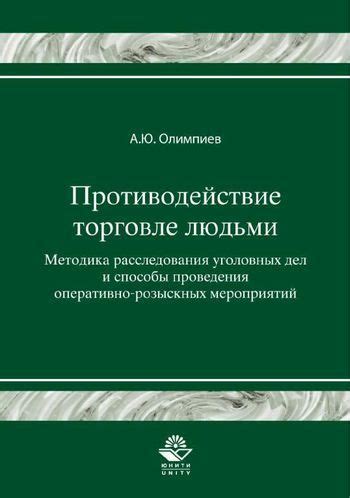 А.Ю. Олимпиев

Противодействие торговле людьми

Методика расследования уголовных дел и способы проведения оперативно-розыскных мероприятий

ЮНИТИ
UNITY